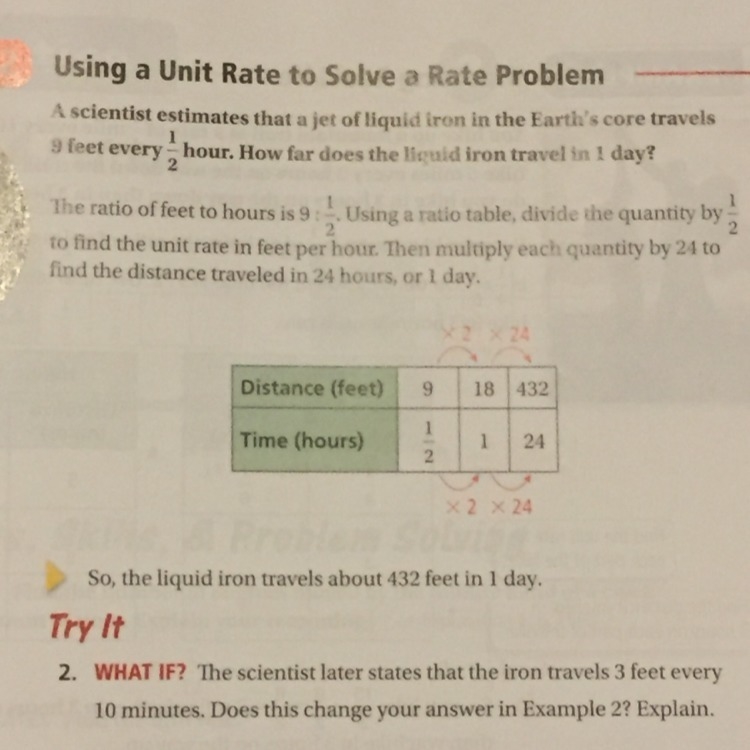 Using a Unit Rate to Solve a Rate Problem

A scientist estimates that a jet of liquid iron in the Earth's core travels 9 feet every $\frac{1}{2}$ hour. How far does the liquid iron travel in 1 day?

The ratio of feet to hours is $9 : \frac{1}{2}$. Using a ratio table, divide the quantity by $\frac{1}{2}$ to find the unit rate in feet per hour. Then multiply each quantity by 24 to find the distance traveled in 24 hours, or 1 day.

$\times 2$ $\times 24$

| Distance (feet) | 9 | 18 | 432 |
|---|---|---|---|
| Time (hours) | $\frac{1}{2}$ | 1 | 24 |

$\times 2$ $\times 24$

So, the liquid iron travels about 432 feet in 1 day.

Try It

2. WHAT IF? The scientist later states that the iron travels 3 feet every 10 minutes. Does this change your answer in Example 2? Explain.